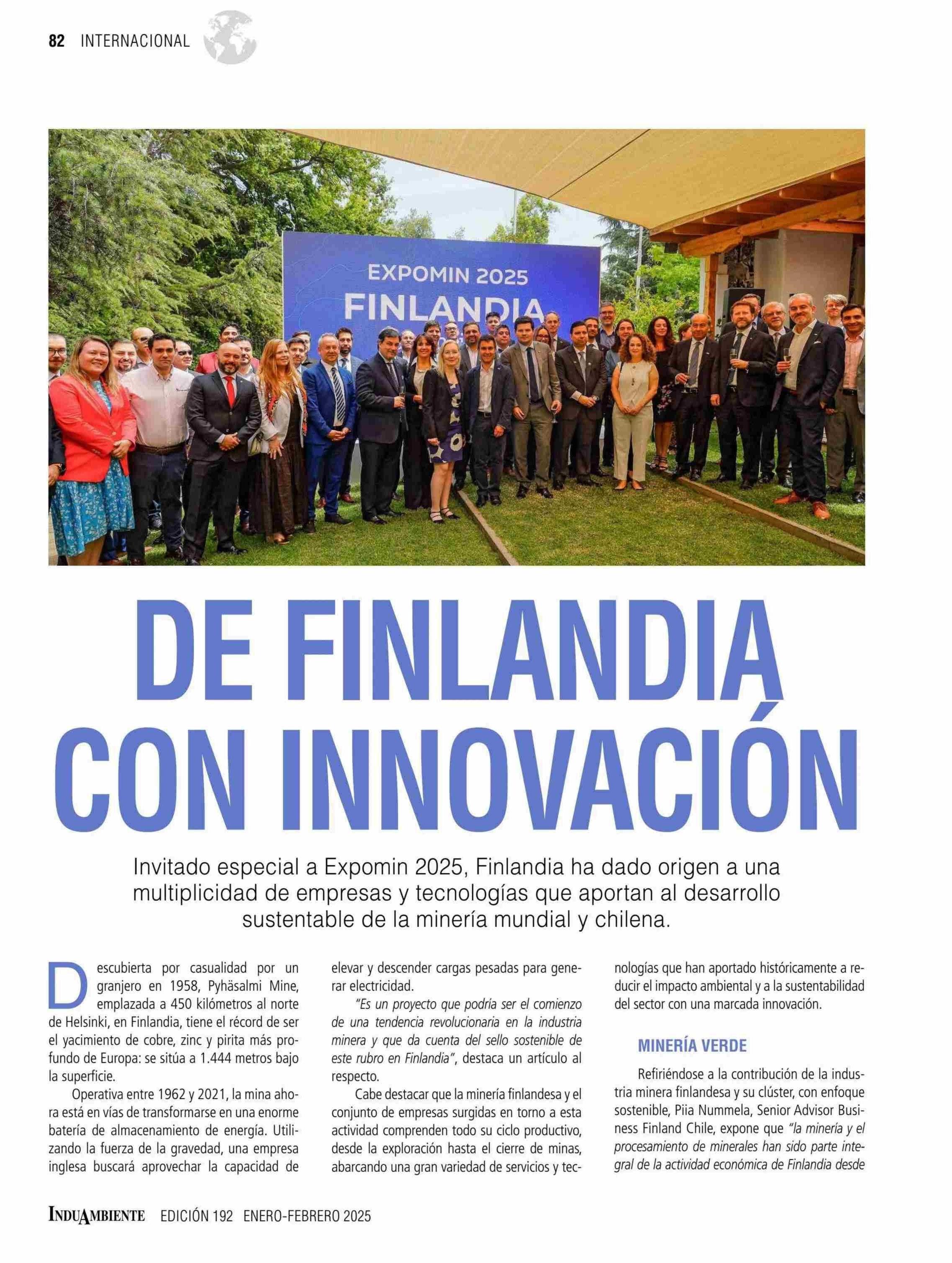 82 INTERNACIONAL

EXPOMIN 2025
FINLANDIA

DE FINLANDIA CON INNOVACIÓN

Invitado especial a Expomin 2025, Finlandia ha dado origen a una multiplicidad de empresas y tecnologías que aportan al desarrollo sustentable de la minería mundial y chilena.

Descubierta por casualidad por un granjero en 1958, Pyhäsalmi Mine, emplazada a 450 kilómetros al norte de Helsinki, en Finlandia, tiene el récord de ser el yacimiento de cobre, zinc y pirita más profundo de Europa: se sitúa a 1.444 metros bajo la superficie.

Operativa entre 1962 y 2021, la mina ahora está en vías de transformarse en una enorme batería de almacenamiento de energía. Utilizando la fuerza de la gravedad, una empresa inglesa buscará aprovechar la capacidad de elevar y descender cargas pesadas para generar electricidad.

"Es un proyecto que podría ser el comienzo de una tendencia revolucionaria en la industria minera y que da cuenta del sello sostenible de este rubro en Finlandia", destaca un artículo al respecto.

Cabe destacar que la minería finlandesa y el conjunto de empresas surgidas en torno a esta actividad comprenden todo su ciclo productivo, desde la exploración hasta el cierre de minas, abarcando una gran variedad de servicios y tecnologías que han aportado históricamente a reducir el impacto ambiental y a la sustentabilidad del sector con una marcada innovación.

MINERÍA VERDE

Refiriéndose a la contribución de la industria minera finlandesa y su clúster, con enfoque sostenible, Piia Nummela, Senior Advisor Business Finland Chile, expone que "la minería y el procesamiento de minerales han sido parte integral de la actividad económica de Finlandia desde

INDUAMBIENTE EDICIÓN 192 ENERO-FEBRERO 2025